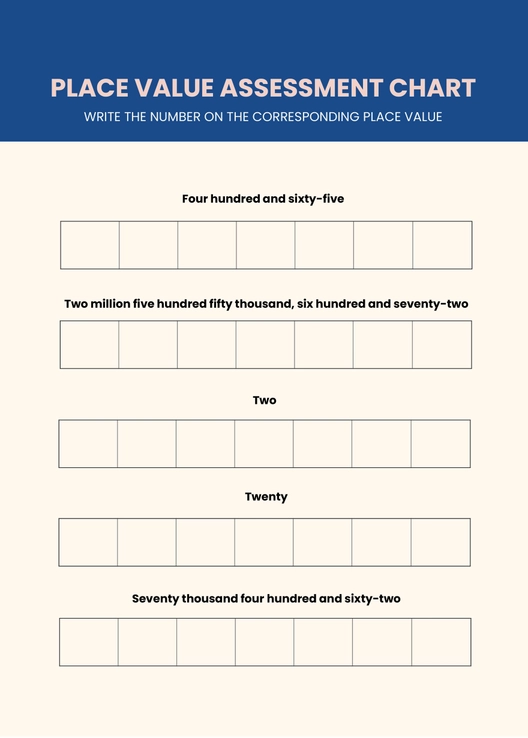 PLACE VALUE ASSESSMENT CHART

WRITE THE NUMBER ON THE CORRESPONDING PLACE VALUE

Four hundred and sixty-five

Two million five hundred fifty thousand, six hundred and seventy-two

Two

Twenty

Seventy thousand four hundred and sixty-two